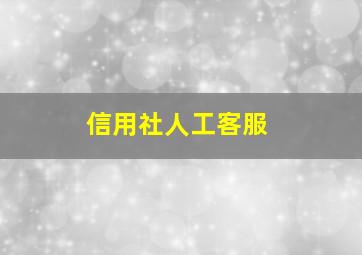 信用社人工客服